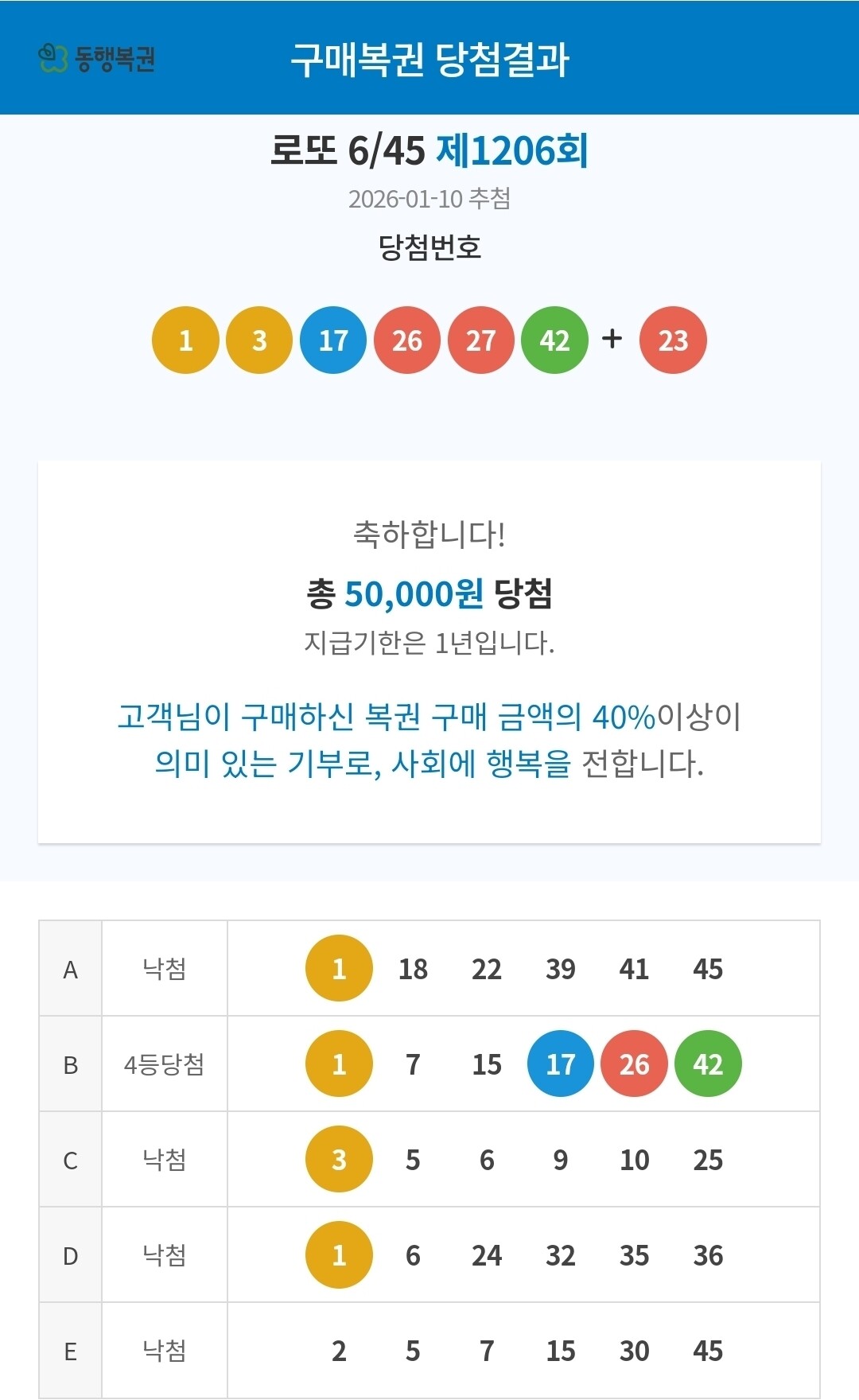 동행복권

구매복권 당첨결과

로또 6/45 제1206회

2026-01-10 추첨

당첨번호

1 3 17 26 27 42 + 23

축하합니다!

총 50,000원 당첨

지급기한은 1년입니다.

고객님이 구매하신 복권 구매 금액의 40%이상이 의미 있는 기부로, 사회에 행복을 전합니다.

| A | 낙첨 | 1 18 22 39 41 45 |
|---|---|---|
| B | 4등당첨 | 1 7 15 17 26 42 |
| C | 낙첨 | 3 5 6 9 10 25 |
| D | 낙첨 | 1 6 24 32 35 36 |
| E | 낙첨 | 2 5 7 15 30 45 |